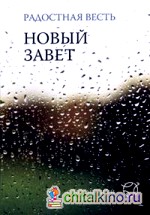 РАДОСТНАЯ ВЕСТЬ

НОВЫЙ ЗАВЕТ

chitalkino.ru